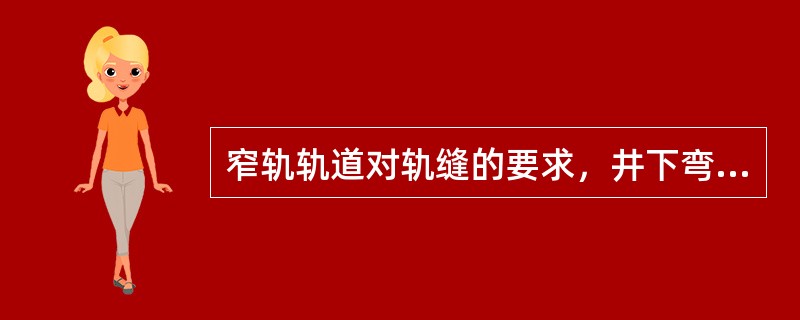 窄轨轨道对轨缝的要求，井下弯...